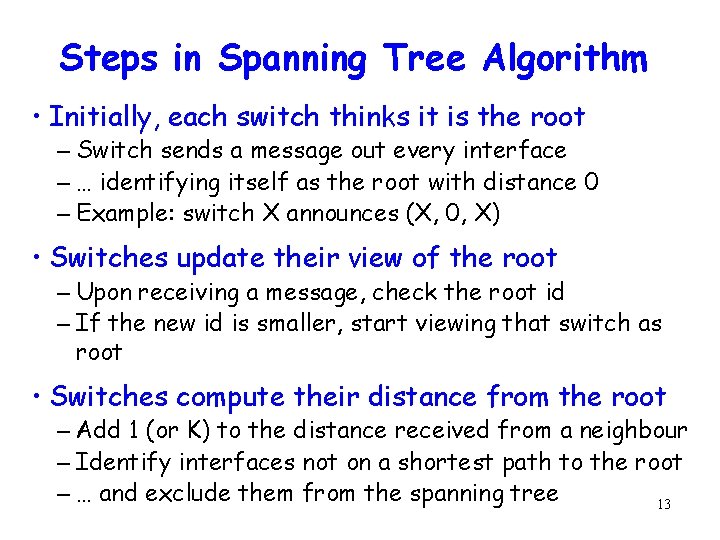 Steps in Spanning Tree Algorithm

• Initially, each switch thinks it is the root
– Switch sends a message out every interface
– … identifying itself as the root with distance 0
– Example: switch X announces (X, 0, X)

• Switches update their view of the root
– Upon receiving a message, check the root id
– If the new id is smaller, start viewing that switch as root

• Switches compute their distance from the root
– Add 1 (or K) to the distance received from a neighbour
– Identify interfaces not on a shortest path to the root
– … and exclude them from the spanning tree

13